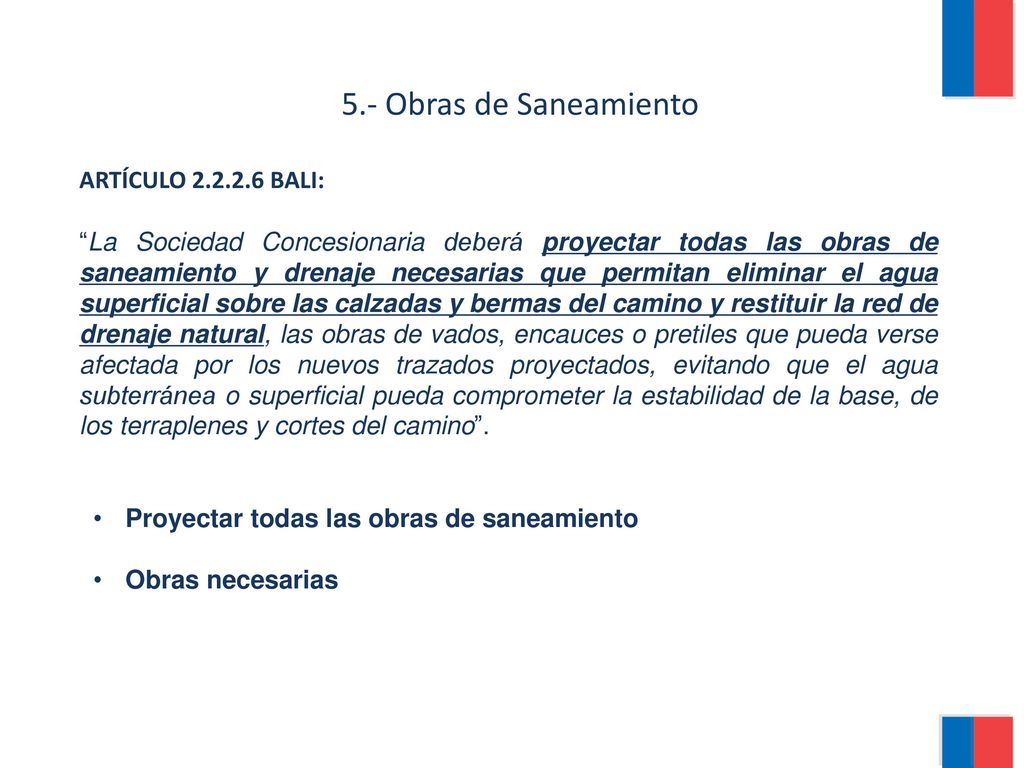 5.- Obras de Saneamiento

ARTÍCULO 2.2.2.6 BALI:

“La Sociedad Concesionaria deberá proyectar todas las obras de saneamiento y drenaje necesarias que permitan eliminar el agua superficial sobre las calzadas y bermas del camino y restituir la red de drenaje natural, las obras de vados, encauces o pretiles que pueda verse afectada por los nuevos trazados proyectados, evitando que el agua subterránea o superficial pueda comprometer la estabilidad de la base, de los terraplenes y cortes del camino”.

• Proyectar todas las obras de saneamiento

• Obras necesarias